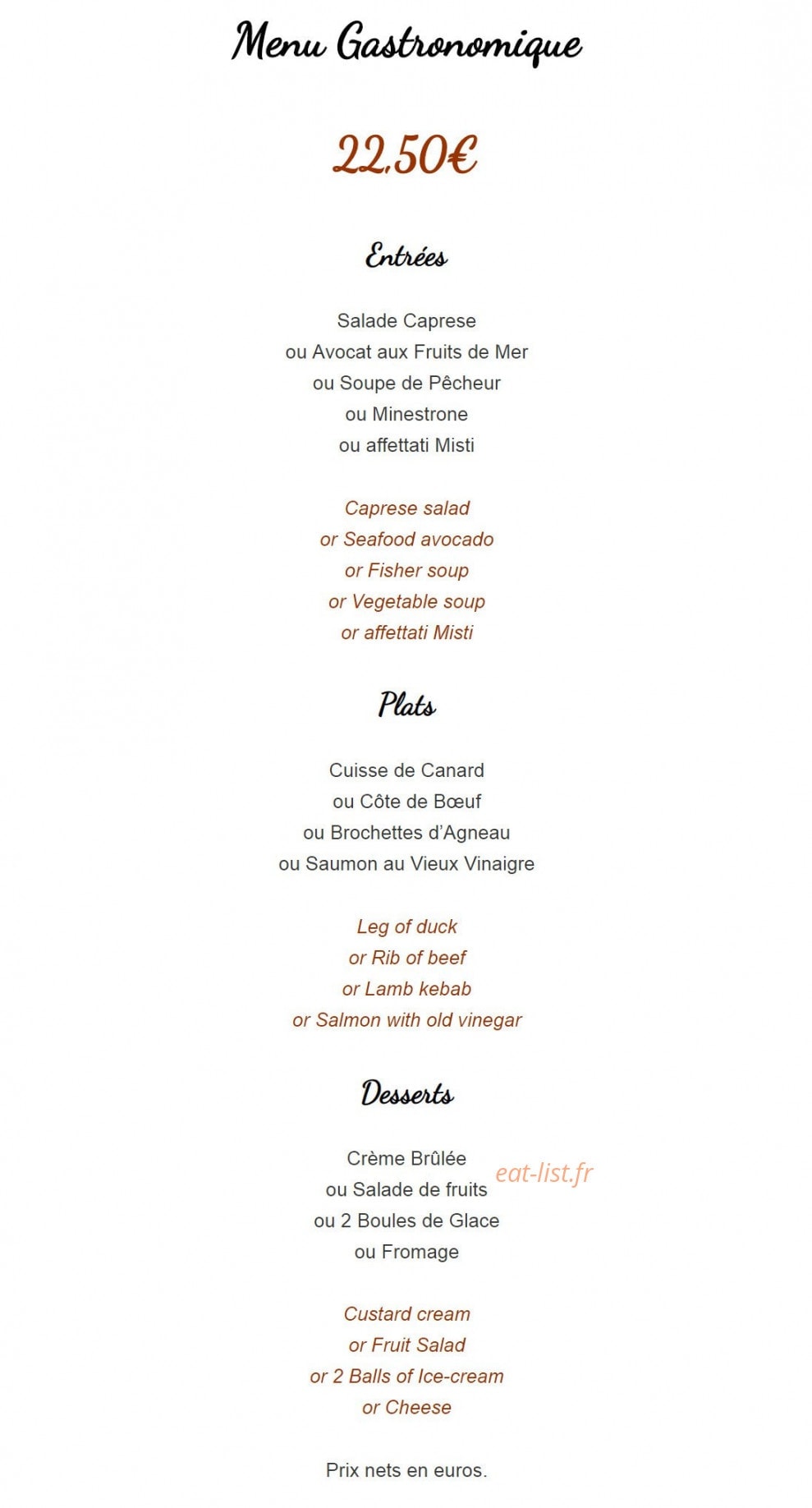 Menu Gastronomique

22,50€

Entrées

Salade Caprese
ou Avocat aux Fruits de Mer
ou Soupe de Pêcheur
ou Minestrone
ou affettati Misti

Caprese salad
or Seafood avocado
or Fisher soup
or Vegetable soup
or affettati Misti

Plats

Cuisse de Canard
ou Côte de Bœuf
ou Brochettes d'Agneau
ou Saumon au Vieux Vinaigre

Leg of duck
or Rib of beef
or Lamb kebab
or Salmon with old vinegar

Desserts

Crème Brûlée
ou Salade de fruits
ou 2 Boules de Glace
ou Fromage

eat-list.fr

Custard cream
or Fruit Salad
or 2 Balls of Ice-cream
or Cheese

Prix nets en euros.